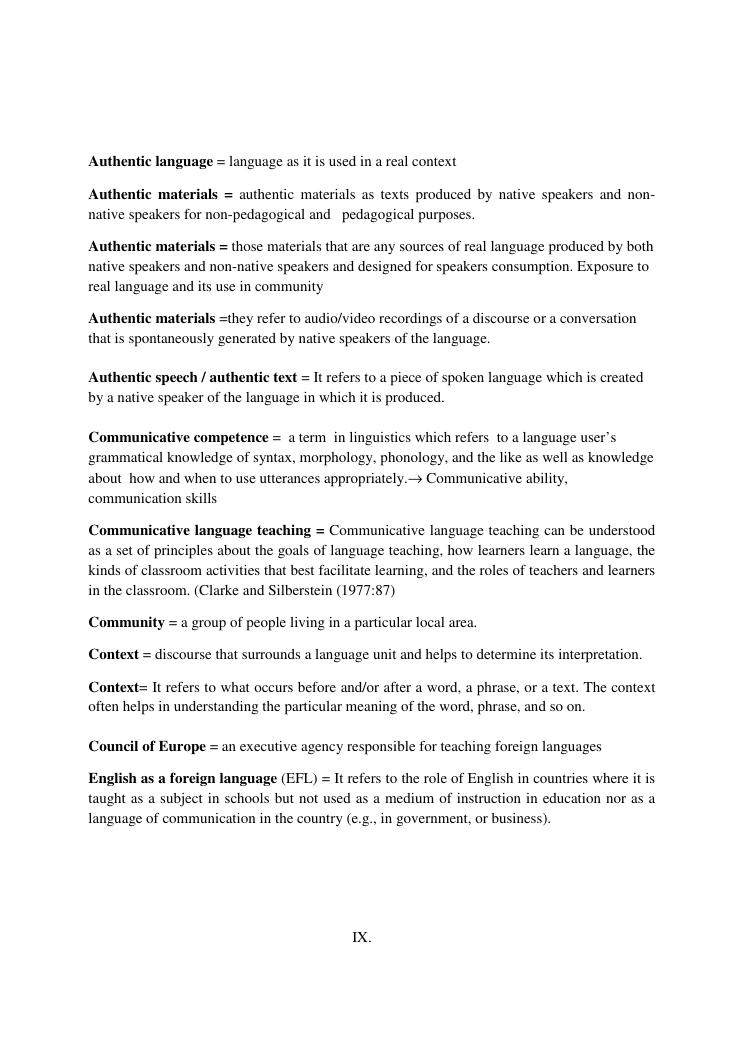 Authentic language = language as it is used in a real context

Authentic materials = authentic materials as texts produced by native speakers and non-native speakers for non-pedagogical and pedagogical purposes.

Authentic materials = those materials that are any sources of real language produced by both native speakers and non-native speakers and designed for speakers consumption. Exposure to real language and its use in community

Authentic materials =they refer to audio/video recordings of a discourse or a conversation that is spontaneously generated by native speakers of the language.

Authentic speech / authentic text = It refers to a piece of spoken language which is created by a native speaker of the language in which it is produced.

Communicative competence = a term in linguistics which refers to a language user's grammatical knowledge of syntax, morphology, phonology, and the like as well as knowledge about how and when to use utterances appropriately.→ Communicative ability, communication skills

Communicative language teaching = Communicative language teaching can be understood as a set of principles about the goals of language teaching, how learners learn a language, the kinds of classroom activities that best facilitate learning, and the roles of teachers and learners in the classroom. (Clarke and Silberstein (1977:87)

Community = a group of people living in a particular local area.

Context = discourse that surrounds a language unit and helps to determine its interpretation.

Context= It refers to what occurs before and/or after a word, a phrase, or a text. The context often helps in understanding the particular meaning of the word, phrase, and so on.

Council of Europe = an executive agency responsible for teaching foreign languages

English as a foreign language (EFL) = It refers to the role of English in countries where it is taught as a subject in schools but not used as a medium of instruction in education nor as a language of communication in the country (e.g., in government, or business).

IX.